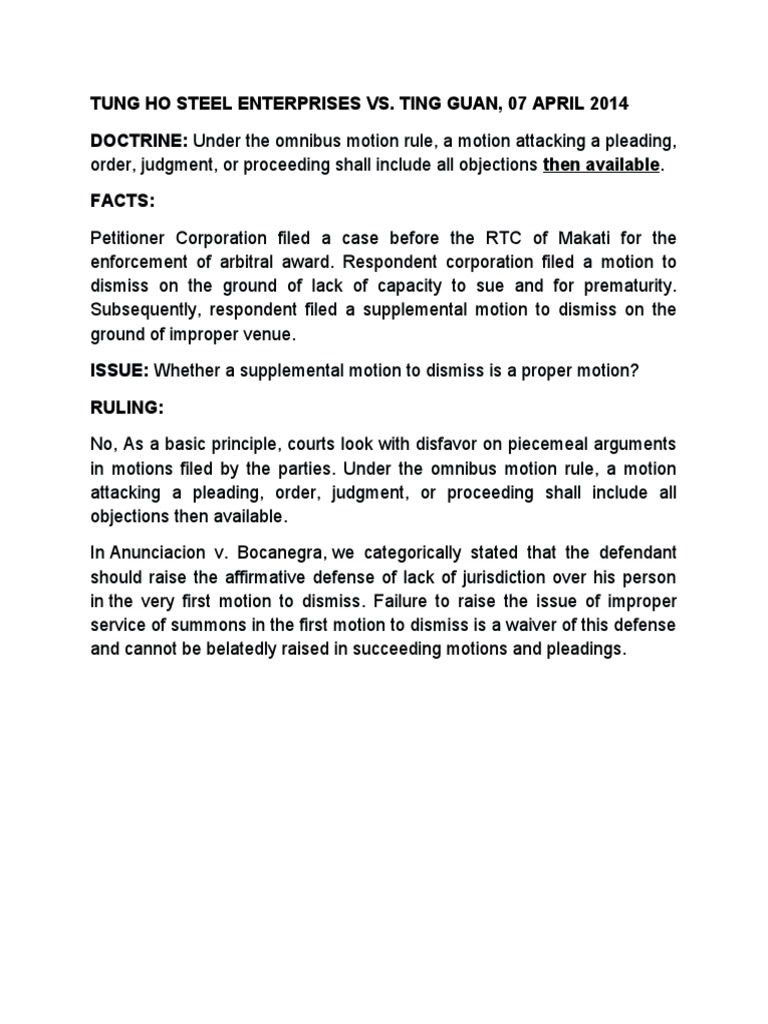 TUNG HO STEEL ENTERPRISES VS. TING GUAN, 07 APRIL 2014

DOCTRINE: Under the omnibus motion rule, a motion attacking a pleading, order, judgment, or proceeding shall include all objections then available.

FACTS:

Petitioner Corporation filed a case before the RTC of Makati for the enforcement of arbitral award. Respondent corporation filed a motion to dismiss on the ground of lack of capacity to sue and for prematurity. Subsequently, respondent filed a supplemental motion to dismiss on the ground of improper venue.

ISSUE: Whether a supplemental motion to dismiss is a proper motion?

RULING:

No, As a basic principle, courts look with disfavor on piecemeal arguments in motions filed by the parties. Under the omnibus motion rule, a motion attacking a pleading, order, judgment, or proceeding shall include all objections then available.

In Anunciacion v. Bocanegra, we categorically stated that the defendant should raise the affirmative defense of lack of jurisdiction over his person in the very first motion to dismiss. Failure to raise the issue of improper service of summons in the first motion to dismiss is a waiver of this defense and cannot be belatedly raised in succeeding motions and pleadings.